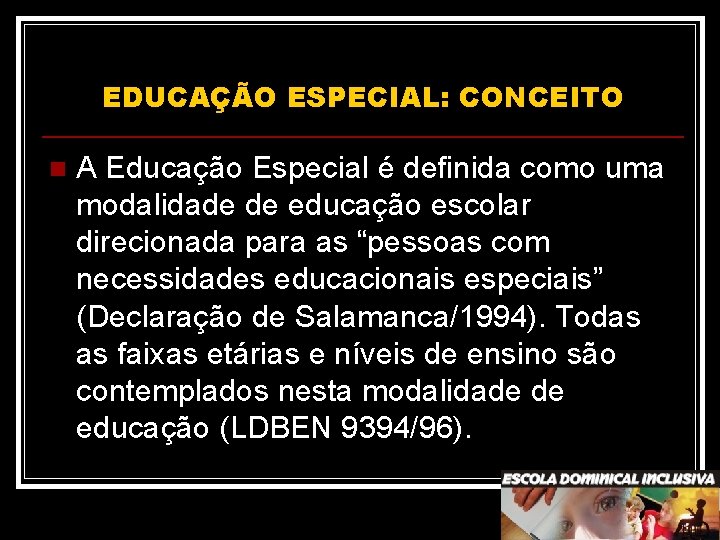 EDUCAÇÃO ESPECIAL: CONCEITO

A Educação Especial é definida como uma modalidade de educação escolar direcionada para as “pessoas com necessidades educacionais especiais” (Declaração de Salamanca/1994). Todas as faixas etárias e níveis de ensino são contemplados nesta modalidade de educação (LDBEN 9394/96).

ESCOLA DOMINICAL INCLUSIVA